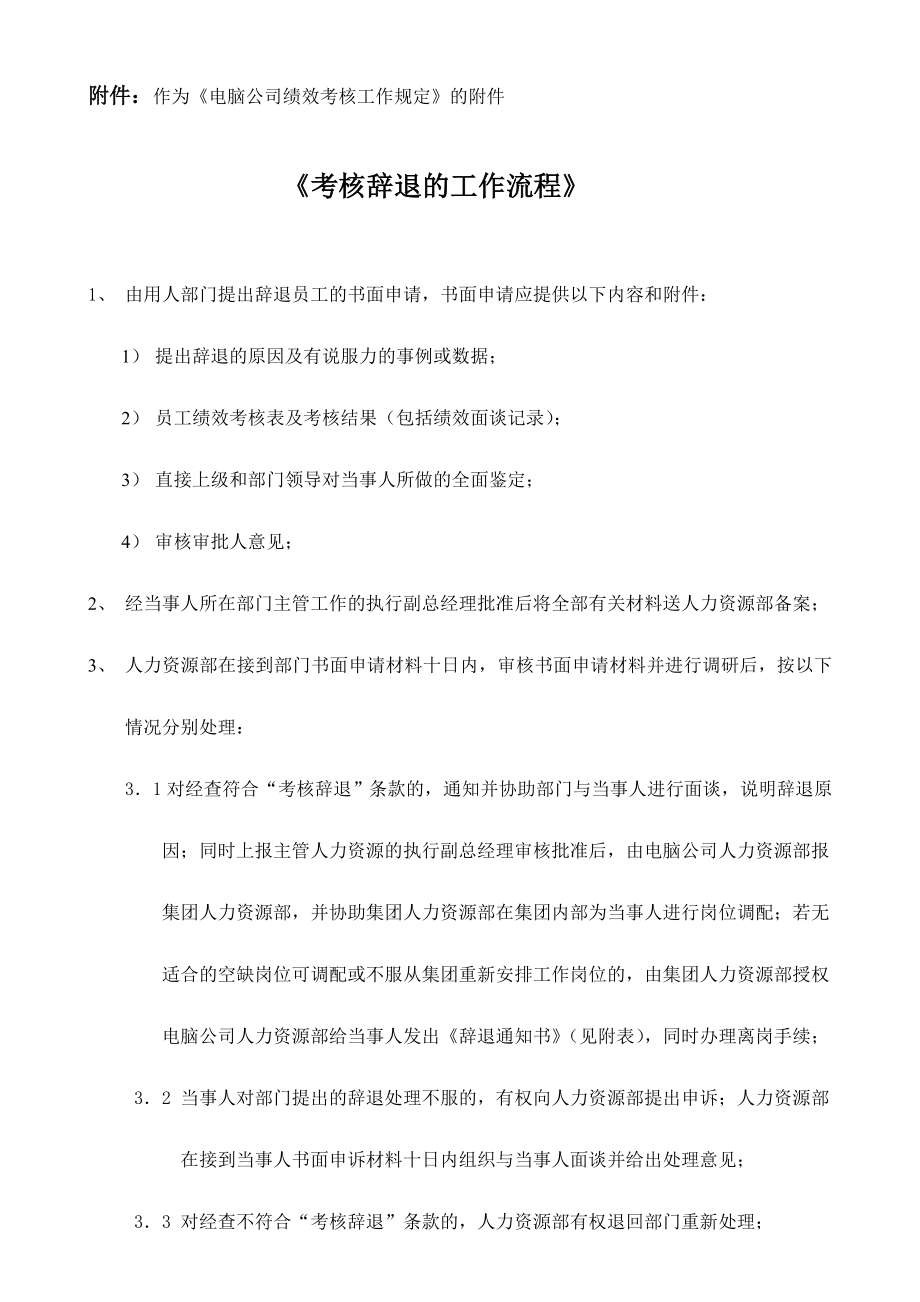 附件：作为《电脑公司绩效考核工作规定》的附件

《考核辞退的工作流程》

1、 由用人部门提出辞退员工的书面申请，书面申请应提供以下内容和附件：

1） 提出辞退的原因及有说服力的事例或数据；

2） 员工绩效考核表及考核结果（包括绩效面谈记录）；

3） 直接上级和部门领导对当事人所做的全面鉴定；

4） 审核审批人意见；

2、 经当事人所在部门主管工作的执行副总经理批准后将全部有关材料送人力资源部备案；

3、 人力资源部在接到部门书面申请材料十日内，审核书面申请材料并进行调研后，按以下情况分别处理：

3．1 对经查符合“考核辞退”条款的，通知并协助部门与当事人进行面谈，说明辞退原因；同时上报主管人力资源的执行副总经理审核批准后，由电脑公司人力资源部报集团人力资源部，并协助集团人力资源部在集团内部为当事人进行岗位调配；若无适合的空缺岗位可调配或不服从集团重新安排工作岗位的，由集团人力资源部授权电脑公司人力资源部给当事人发出《辞退通知书》（见附表），同时办理离岗手续；

3．2 当事人对部门提出的辞退处理不服的，有权向人力资源部提出申诉；人力资源部在接到当事人书面申诉材料十日内组织与当事人面谈并给出处理意见；

3．3 对经查不符合“考核辞退”条款的，人力资源部有权退回部门重新处理；